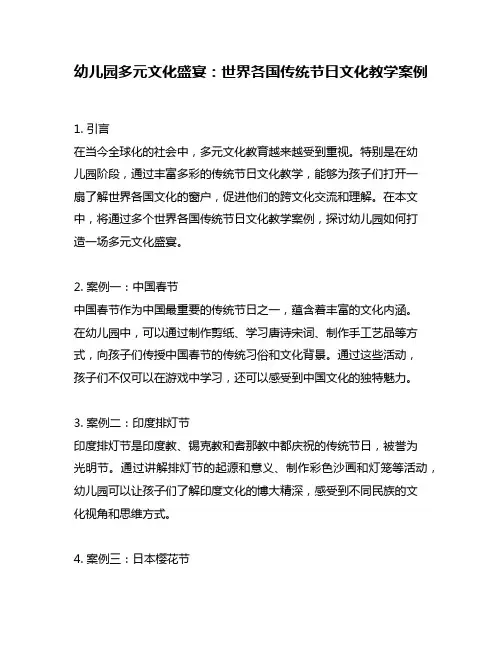 幼儿园多元文化盛宴：世界各国传统节日文化教学案例

1. 引言
在当今全球化的社会中，多元文化教育越来越受到重视。特别是在幼儿园阶段，通过丰富多彩的传统节日文化教学，能够为孩子们打开一扇了解世界各国文化的窗户，促进他们的跨文化交流和理解。在本文中，将通过多个世界各国传统节日文化教学案例，探讨幼儿园如何打造一场多元文化盛宴。

2. 案例一：中国春节
中国春节作为中国最重要的传统节日之一，蕴含着丰富的文化内涵。在幼儿园中，可以通过制作剪纸、学习唐诗宋词、制作手工艺品等方式，向孩子们传授中国春节的传统习俗和文化背景。通过这些活动，孩子们不仅可以在游戏中学习，还可以感受到中国文化的独特魅力。

3. 案例二：印度排灯节
印度排灯节是印度教、锡克教和耆那教中都庆祝的传统节日，被誉为光明节。通过讲解排灯节的起源和意义、制作彩色沙画和灯笼等活动，幼儿园可以让孩子们了解印度文化的博大精深，感受到不同民族的文化视角和思维方式。

4. 案例三：日本樱花节